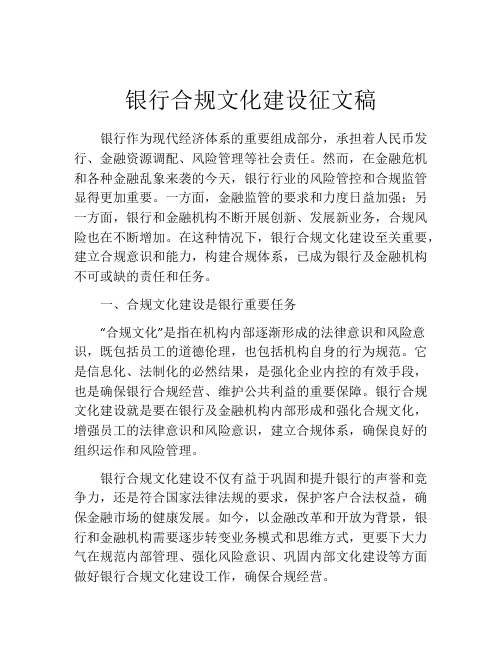 银行合规文化建设征文稿

银行作为现代经济体系的重要组成部分，承担着人民币发行、金融资源调配、风险管理等社会责任。然而，在金融危机和各种金融乱象来袭的今天，银行行业的风险管控和合规监管显得更加重要。一方面，金融监管的要求和力度日益加强；另一方面，银行和金融机构不断开展创新、发展新业务，合规风险也在不断增加。在这种情况下，银行合规文化建设至关重要，建立合规意识和能力，构建合规体系，已成为银行及金融机构不可或缺的责任和任务。

一、合规文化建设是银行重要任务

“合规文化”是指在机构内部逐渐形成的法律意识和风险意识，既包括员工的道德伦理，也包括机构自身的行为规范。它是信息化、法制化的必然结果，是强化企业内控的有效手段，也是确保银行合规经营、维护公共利益的重要保障。银行合规文化建设就是要在银行及金融机构内部形成和强化合规文化，增强员工的法律意识和风险意识，建立合规体系，确保良好的组织运作和风险管理。

银行合规文化建设不仅有益于巩固和提升银行的声誉和竞争力，还是符合国家法律法规的要求，保护客户合法权益，确保金融市场的健康发展。如今，以金融改革和开放为背景，银行和金融机构需要逐步转变业务模式和思维方式，更要下大力气在规范内部管理、强化风险意识、巩固内部文化建设等方面做好银行合规文化建设工作，确保合规经营。